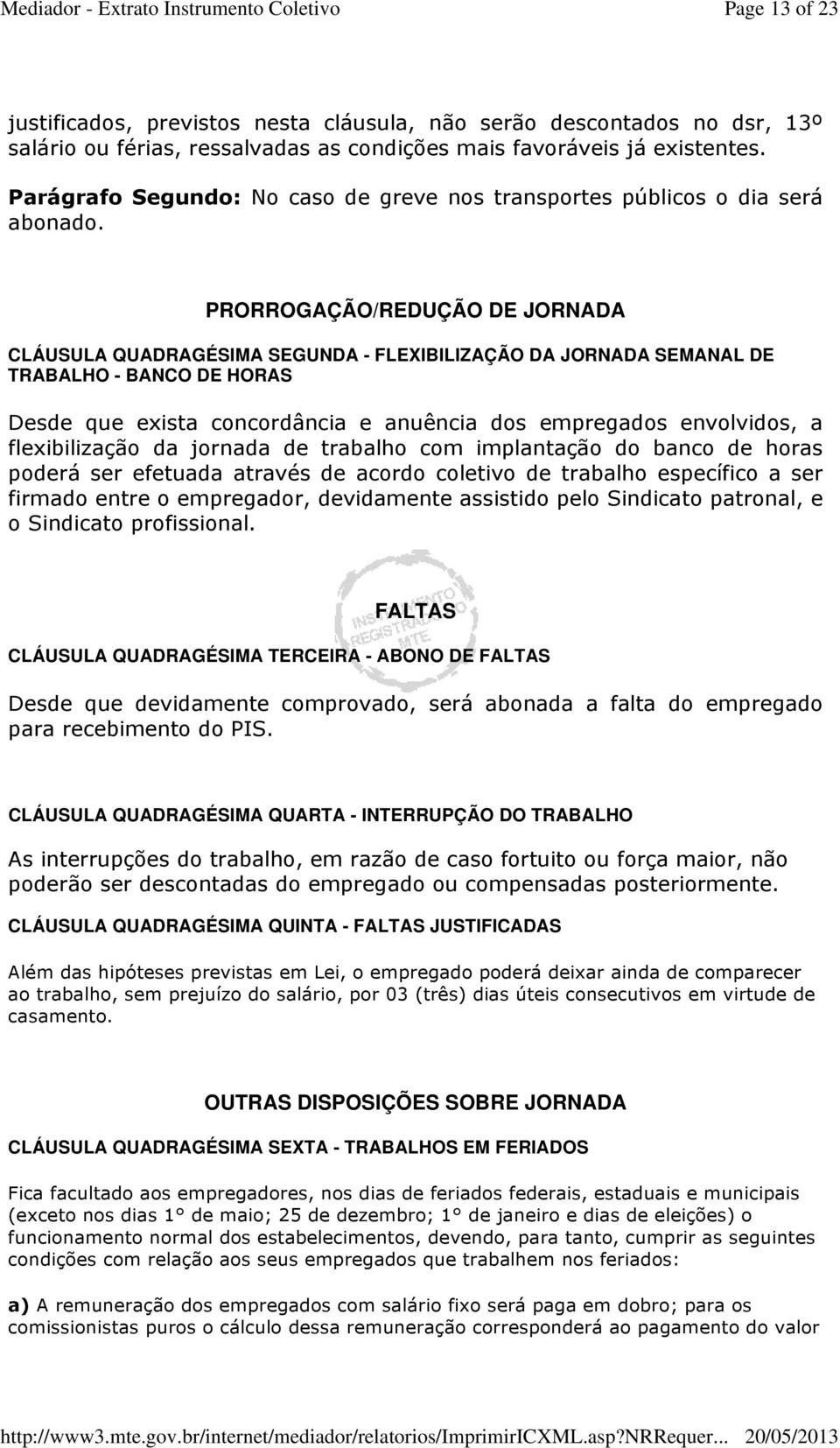 Mediador - Extrato Instrumento Coletivo Page 13 of 23

justificados, previstos nesta cláusula, não serão descontados no dsr, 13º salário ou férias, ressalvadas as condições mais favoráveis já existentes.

Parágrafo Segundo: No caso de greve nos transportes públicos o dia será abonado.

PRORROGAÇÃO/REDUÇÃO DE JORNADA

CLÁUSULA QUADRAGÉSIMA SEGUNDA - FLEXIBILIZAÇÃO DA JORNADA SEMANAL DE TRABALHO - BANCO DE HORAS

Desde que exista concordância e anuência dos empregados envolvidos, a flexibilização da jornada de trabalho com implantação do banco de horas poderá ser efetuada através de acordo coletivo de trabalho específico a ser firmado entre o empregador, devidamente assistido pelo Sindicato patronal, e o Sindicato profissional.

INSTRUMENTO REGISTRADO MTE

FALTAS

CLÁUSULA QUADRAGÉSIMA TERCEIRA - ABONO DE FALTAS

Desde que devidamente comprovado, será abonada a falta do empregado para recebimento do PIS.

CLÁUSULA QUADRAGÉSIMA QUARTA - INTERRUPÇÃO DO TRABALHO

As interrupções do trabalho, em razão de caso fortuito ou força maior, não poderão ser descontadas do empregado ou compensadas posteriormente.

CLÁUSULA QUADRAGÉSIMA QUINTA - FALTAS JUSTIFICADAS

Além das hipóteses previstas em Lei, o empregado poderá deixar ainda de comparecer ao trabalho, sem prejuízo do salário, por 03 (três) dias úteis consecutivos em virtude de casamento.

OUTRAS DISPOSIÇÕES SOBRE JORNADA

CLÁUSULA QUADRAGÉSIMA SEXTA - TRABALHOS EM FERIADOS

Fica facultado aos empregadores, nos dias de feriados federais, estaduais e municipais (exceto nos dias 1° de maio; 25 de dezembro; 1° de janeiro e dias de eleições) o funcionamento normal dos estabelecimentos, devendo, para tanto, cumprir as seguintes condições com relação aos seus empregados que trabalhem nos feriados:

a) A remuneração dos empregados com salário fixo será paga em dobro; para os comissionistas puros o cálculo dessa remuneração corresponderá ao pagamento do valor

http://www3.mte.gov.br/internet/mediador/relatorios/ImprimirICXML.asp?NRRequer... 20/05/2013